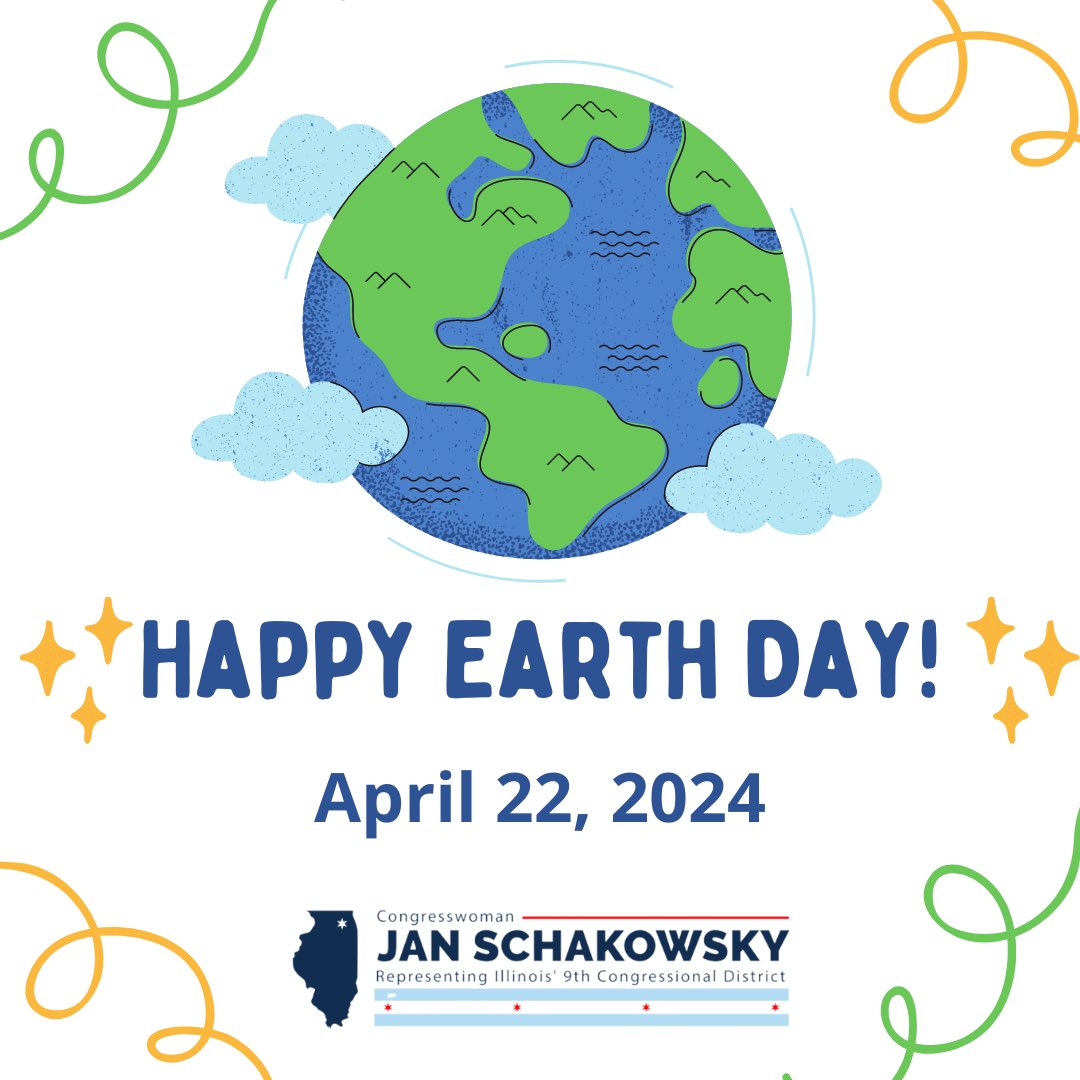 HAPPY EARTH DAY!

April 22, 2024

Congresswoman
JAN SCHAKOWSKY
Representing Illinois' 9th Congressional District